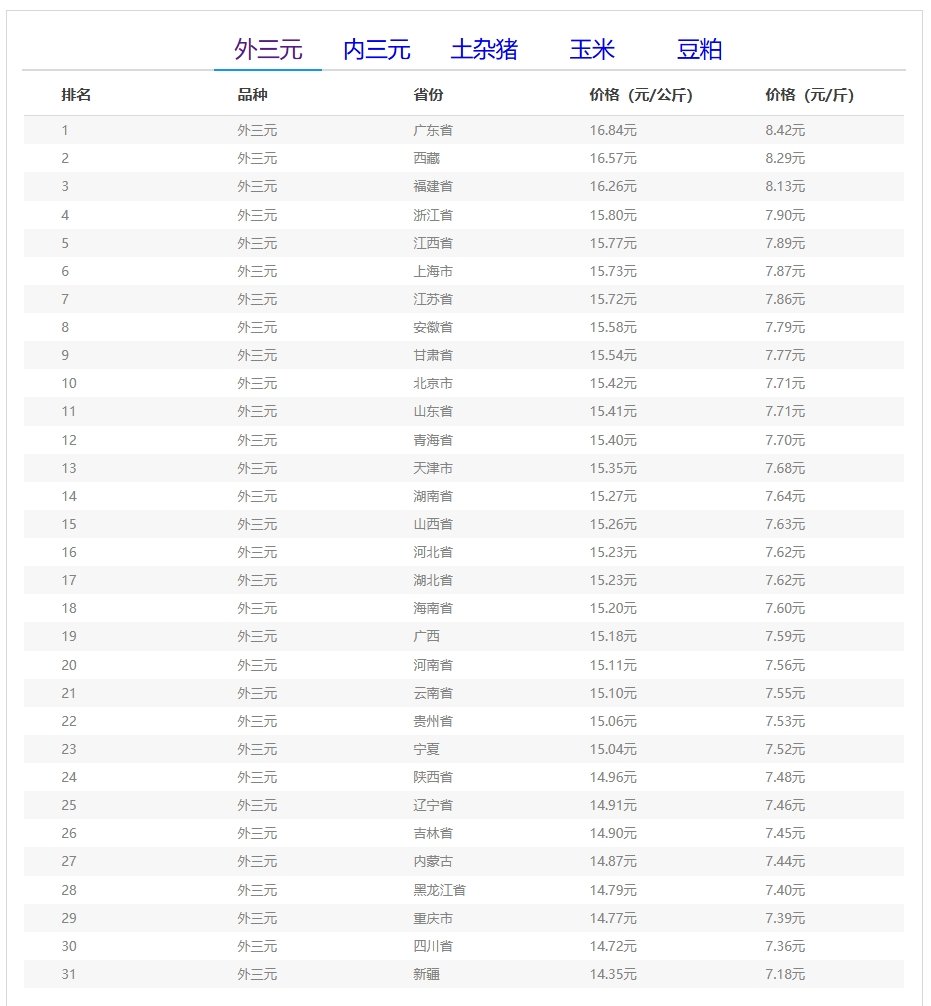 外三元 内三元 土杂猪 玉米 豆粕

| 排名 | 品种 | 省份 | 价格（元/公斤） | 价格（元/斤） |
|---|---|---|---|---|
| 1 | 外三元 | 广东省 | 16.84元 | 8.42元 |
| 2 | 外三元 | 西藏 | 16.57元 | 8.29元 |
| 3 | 外三元 | 福建省 | 16.26元 | 8.13元 |
| 4 | 外三元 | 浙江省 | 15.80元 | 7.90元 |
| 5 | 外三元 | 江西省 | 15.77元 | 7.89元 |
| 6 | 外三元 | 上海市 | 15.73元 | 7.87元 |
| 7 | 外三元 | 江苏省 | 15.72元 | 7.86元 |
| 8 | 外三元 | 安徽省 | 15.58元 | 7.79元 |
| 9 | 外三元 | 甘肃省 | 15.54元 | 7.77元 |
| 10 | 外三元 | 北京市 | 15.42元 | 7.71元 |
| 11 | 外三元 | 山东省 | 15.41元 | 7.71元 |
| 12 | 外三元 | 青海省 | 15.40元 | 7.70元 |
| 13 | 外三元 | 天津市 | 15.35元 | 7.68元 |
| 14 | 外三元 | 湖南省 | 15.27元 | 7.64元 |
| 15 | 外三元 | 山西省 | 15.26元 | 7.63元 |
| 16 | 外三元 | 河北省 | 15.23元 | 7.62元 |
| 17 | 外三元 | 湖北省 | 15.23元 | 7.62元 |
| 18 | 外三元 | 海南省 | 15.20元 | 7.60元 |
| 19 | 外三元 | 广西 | 15.18元 | 7.59元 |
| 20 | 外三元 | 河南省 | 15.11元 | 7.56元 |
| 21 | 外三元 | 云南省 | 15.10元 | 7.55元 |
| 22 | 外三元 | 贵州省 | 15.06元 | 7.53元 |
| 23 | 外三元 | 宁夏 | 15.04元 | 7.52元 |
| 24 | 外三元 | 陕西省 | 14.96元 | 7.48元 |
| 25 | 外三元 | 辽宁省 | 14.91元 | 7.46元 |
| 26 | 外三元 | 吉林省 | 14.90元 | 7.45元 |
| 27 | 外三元 | 内蒙古 | 14.87元 | 7.44元 |
| 28 | 外三元 | 黑龙江省 | 14.79元 | 7.40元 |
| 29 | 外三元 | 重庆市 | 14.77元 | 7.39元 |
| 30 | 外三元 | 四川省 | 14.72元 | 7.36元 |
| 31 | 外三元 | 新疆 | 14.35元 | 7.18元 |